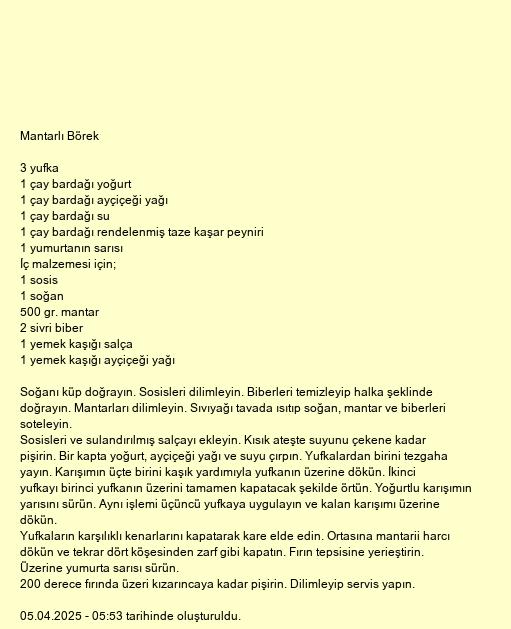 Mantarlı Börek

3 yufka
1 çay bardağı yoğurt
1 çay bardağı ayçiçeği yağı
1 çay bardağı su
1 çay bardağı rendelenmiş taze kaşar peyniri
1 yumurtanın sarısı
İç malzemesi için;
1 sosis
1 soğan
500 gr. mantar
2 sivri biber
1 yemek kaşığı salça
1 yemek kaşığı ayçiçeği yağı

Soğanı küp doğrayın. Sosisleri dilimleyin. Biberleri temizleyip halka şeklinde doğrayın. Mantarları dilimleyin. Sıvıyağı tavada ısıtıp soğan, mantar ve biberleri soteleyin.
Sosisleri ve sulandırılmış salçayı ekleyin. Kısık ateşte suyunu çekene kadar pişirin. Bir kapta yoğurt, ayçiçeği yağı ve suyu çırpın. Yufkalardan birini tezgaha yayın. Karışımın üçte birini kaşık yardımıyla yufkanın üzerine dökün. İkinci yufkayı birinci yufkanın üzerini tamamen kapatacak şekilde örtün. Yoğurtlu karışımın yarısını sürün. Aynı işlemi üçüncü yufkaya uygulayın ve kalan karışımı üzerine dökün.
Yufkaların karşılıklı kenarlarını kapatarak kare elde edin. Ortasına mantarii harcı dökün ve tekrar dört köşesinden zarf gibi kapatın. Fırın tepsisine yerieştirin. Üzerine yumurta sarısı sürün.
200 derece fırında üzeri kızarıncaya kadar pişirin. Dilimleyip servis yapın.

05.04.2025 - 05:53 tarihinde oluşturuldu.